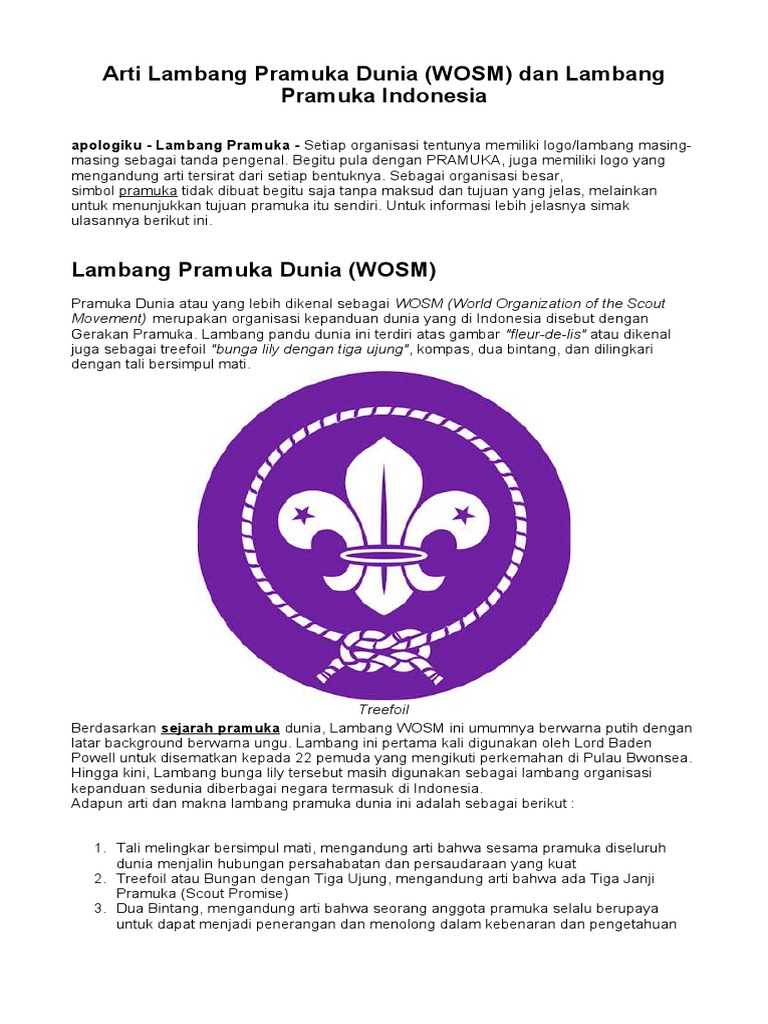 Arti Lambang Pramuka Dunia (WOSM) dan Lambang Pramuka Indonesia

apologiku - Lambang Pramuka - Setiap organisasi tentunya memiliki logo/lambang masing-masing sebagai tanda pengenal. Begitu pula dengan PRAMUKA, juga memiliki logo yang mengandung arti tersirat dari setiap bentuknya. Sebagai organisasi besar, simbol pramuka tidak dibuat begitu saja tanpa maksud dan tujuan yang jelas, melainkan untuk menunjukkan tujuan pramuka itu sendiri. Untuk informasi lebih jelasnya simak ulasannya berikut ini.

Lambang Pramuka Dunia (WOSM)

Pramuka Dunia atau yang lebih dikenal sebagai WOSM (World Organization of the Scout Movement) merupakan organisasi kepanduan dunia yang di Indonesia disebut dengan Gerakan Pramuka. Lambang pandu dunia ini terdiri atas gambar "fleur-de-lis" atau dikenal juga sebagai treefoil "bunga lily dengan tiga ujung", kompas, dua bintang, dan dilingkari dengan tali bersimpul mati.

Treefoil

Berdasarkan sejarah pramuka dunia, Lambang WOSM ini umumnya berwarna putih dengan latar background berwarna ungu. Lambang ini pertama kali digunakan oleh Lord Baden Powell untuk disematkan kepada 22 pemuda yang mengikuti perkemahan di Pulau Bwonsea. Hingga kini, Lambang bunga lily tersebut masih digunakan sebagai lambang organisasi kepanduan sedunia diberbagai negara termasuk di Indonesia.
Adapun arti dan makna lambang pramuka dunia ini adalah sebagai berikut :

1. Tali melingkar bersimpul mati, mengandung arti bahwa sesama pramuka diseluruh dunia menjalin hubungan persahabatan dan persaudaraan yang kuat
2. Treefoil atau Bungan dengan Tiga Ujung, mengandung arti bahwa ada Tiga Janji Pramuka (Scout Promise)
3. Dua Bintang, mengandung arti bahwa seorang anggota pramuka selalu berupaya untuk dapat menjadi penerangan dan menolong dalam kebenaran dan pengetahuan